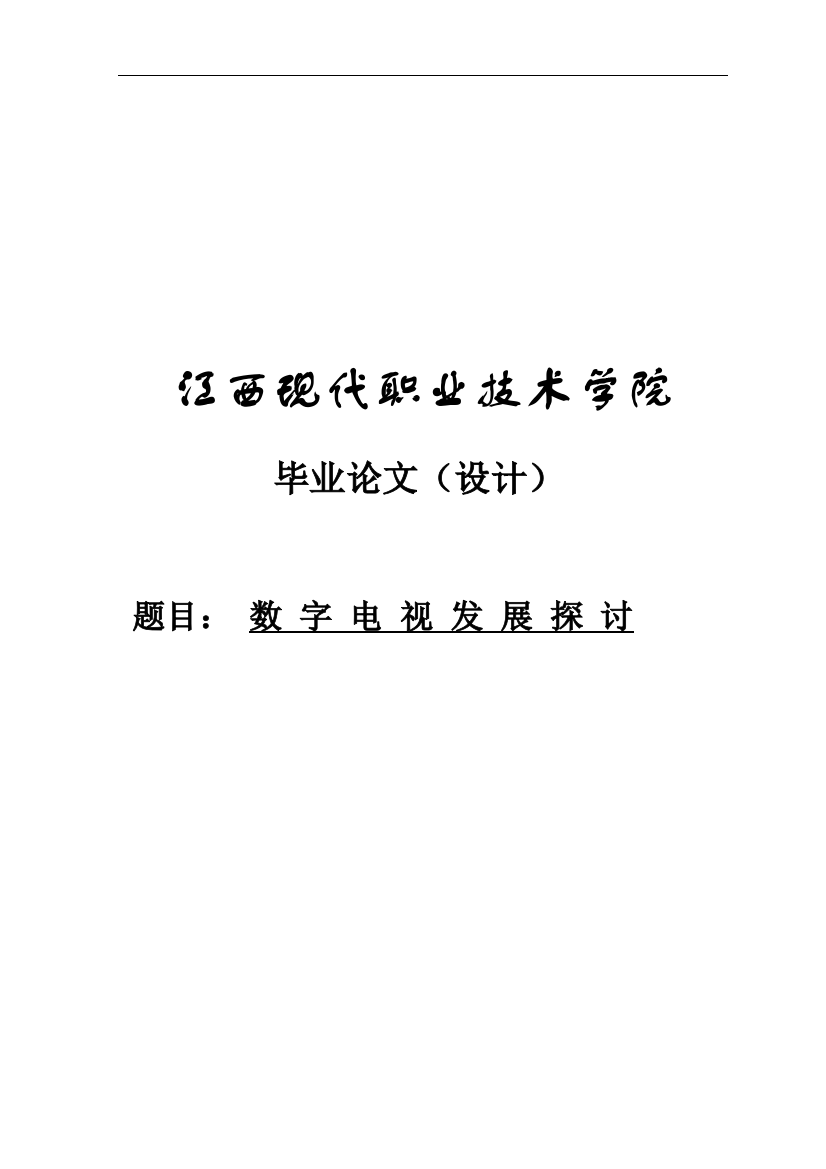 江西现代职业技术学院

毕业论文（设计）

题目： 数 字 电 视 发 展 探 讨